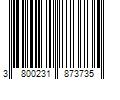 3 800231 873735